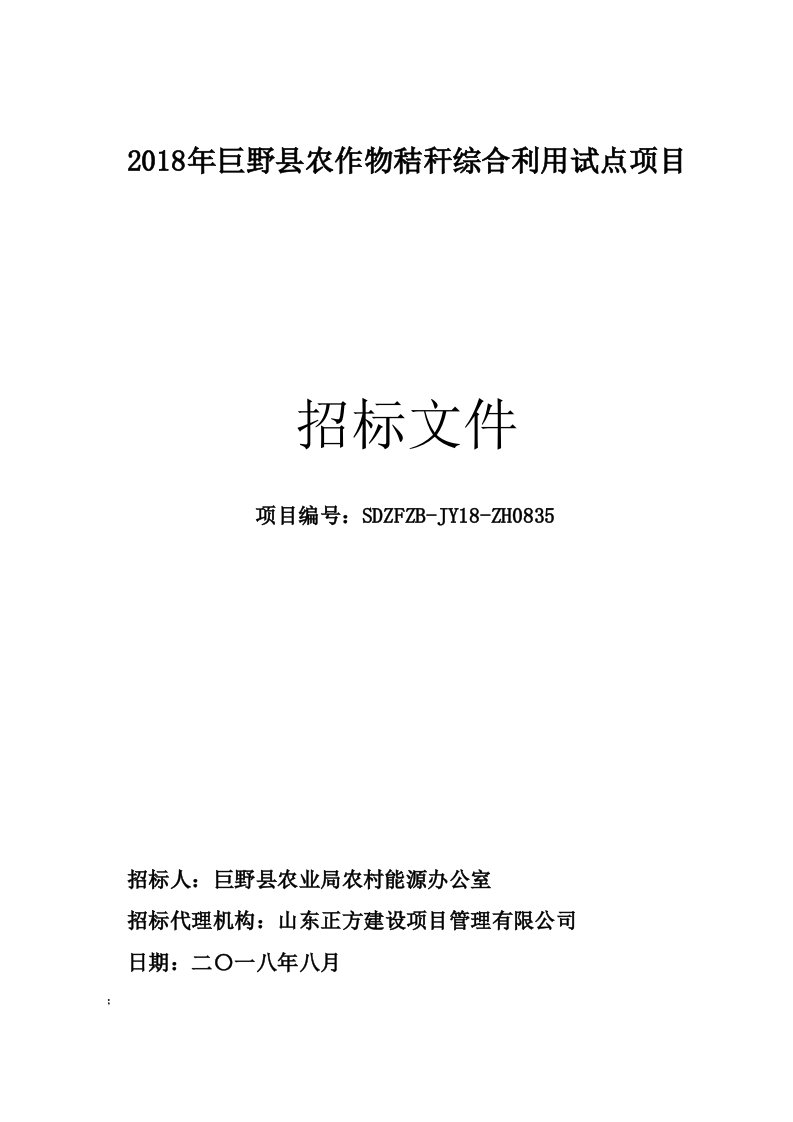 2018年巨野县农作物秸秆综合利用试点项目

招标文件

项目编号：SDZFZB-JY18-ZH0835

招标人：巨野县农业局农村能源办公室

招标代理机构：山东正方建设项目管理有限公司

日期：二〇一八年八月

;